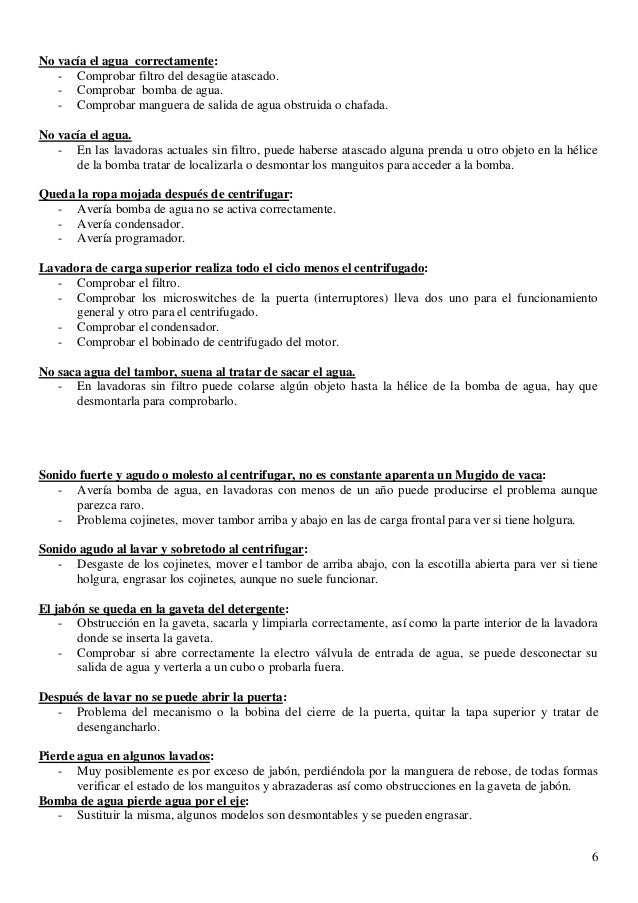 No vacía el agua correctamente:
- Comprobar filtro del desagüe atascado.
- Comprobar bomba de agua.
- Comprobar manguera de salida de agua obstruida o chafada.

No vacía el agua.
- En las lavadoras actuales sin filtro, puede haberse atascado alguna prenda u otro objeto en la hélice de la bomba tratar de localizarla o desmontar los manguitos para acceder a la bomba.

Queda la ropa mojada después de centrifugar:
- Avería bomba de agua no se activa correctamente.
- Avería condensador.
- Avería programador.

Lavadora de carga superior realiza todo el ciclo menos el centrifugado:
- Comprobar el filtro.
- Comprobar los microswitches de la puerta (interruptores) lleva dos uno para el funcionamiento general y otro para el centrifugado.
- Comprobar el condensador.
- Comprobar el bobinado de centrifugado del motor.

No saca agua del tambor, suena al tratar de sacar el agua.
- En lavadoras sin filtro puede colarse algún objeto hasta la hélice de la bomba de agua, hay que desmontarla para comprobarlo.

Sonido fuerte y agudo o molesto al centrifugar, no es constante aparenta un Mugido de vaca:
- Avería bomba de agua, en lavadoras con menos de un año puede producirse el problema aunque parezca raro.
- Problema cojinetes, mover tambor arriba y abajo en las de carga frontal para ver si tiene holgura.

Sonido agudo al lavar y sobretodo al centrifugar:
- Desgaste de los cojinetes, mover el tambor de arriba abajo, con la escotilla abierta para ver si tiene holgura, engrasar los cojinetes, aunque no suele funcionar.

El jabón se queda en la gaveta del detergente:
- Obstrucción en la gaveta, sacarla y limpiarla correctamente, así como la parte interior de la lavadora donde se inserta la gaveta.
- Comprobar si abre correctamente la electro válvula de entrada de agua, se puede desconectar su salida de agua y verterla a un cubo o probarla fuera.

Después de lavar no se puede abrir la puerta:
- Problema del mecanismo o la bobina del cierre de la puerta, quitar la tapa superior y tratar de desengancharlo.

Pierde agua en algunos lavados:
- Muy posiblemente es por exceso de jabón, perdiéndola por la manguera de rebose, de todas formas verificar el estado de los manguitos y abrazaderas así como obstrucciones en la gaveta de jabón.
Bomba de agua pierde agua por el eje:
- Sustituir la misma, algunos modelos son desmontables y se pueden engrasar.

6